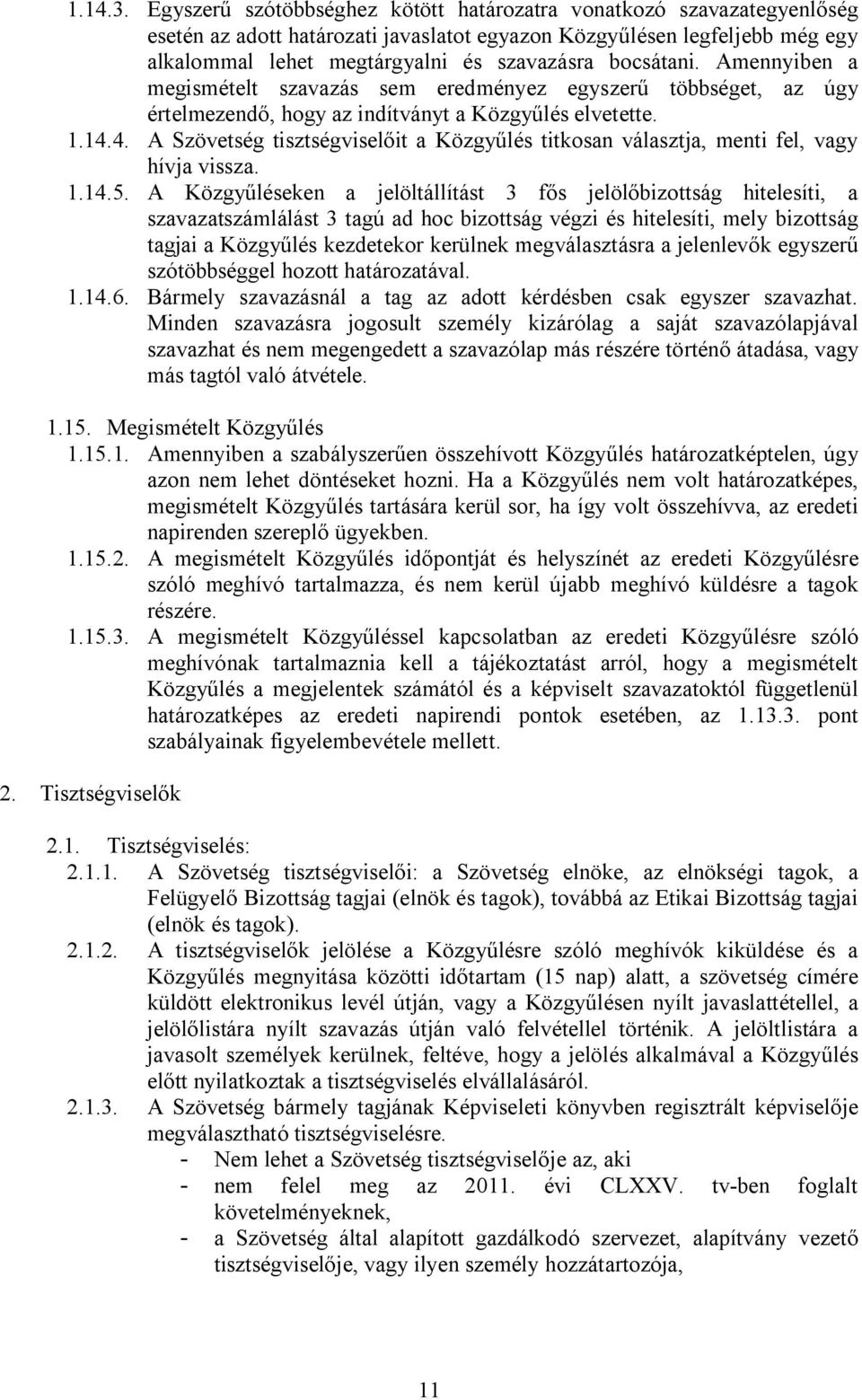 1.14.3. Egyszerű szótöbbséghez kötött határozatra vonatkozó szavazategyenlőség esetén az adott határozati javaslatot egyazon Közgyűlésen legfeljebb még egy alkalommal lehet megtárgyalni és szavazásra bocsátani. Amennyiben a megismételt szavazás sem eredményez egyszerű többséget, az úgy értelmezendő, hogy az indítványt a Közgyűlés elvetette.
1.14.4. A Szövetség tisztségviselőit a Közgyűlés titkosan választja, menti fel, vagy hívja vissza.
1.14.5. A Közgyűléseken a jelöltállítást 3 fős jelölőbizottság hitelesíti, a szavazatszámlálást 3 tagú ad hoc bizottság végzi és hitelesíti, mely bizottság tagjai a Közgyűlés kezdetekor kerülnek megválasztásra a jelenlevők egyszerű szótöbbséggel hozott határozatával.
1.14.6. Bármely szavazásnál a tag az adott kérdésben csak egyszer szavazhat. Minden szavazásra jogosult személy kizárólag a saját szavazólapjával szavazhat és nem megengedett a szavazólap más részére történő átadása, vagy más tagtól való átvétele.

1.15. Megismételt Közgyűlés
1.15.1. Amennyiben a szabályszerűen összehívott Közgyűlés határozatképtelen, úgy azon nem lehet döntéseket hozni. Ha a Közgyűlés nem volt határozatképes, megismételt Közgyűlés tartására kerül sor, ha így volt összehívva, az eredeti napirenden szereplő ügyekben.
1.15.2. A megismételt Közgyűlés időpontját és helyszínét az eredeti Közgyűlésre szóló meghívó tartalmazza, és nem kerül újabb meghívó küldésre a tagok részére.
1.15.3. A megismételt Közgyűléssel kapcsolatban az eredeti Közgyűlésre szóló meghívónak tartalmaznia kell a tájékoztatást arról, hogy a megismételt Közgyűlés a megjelentek számától és a képviselt szavazatoktól függetlenül határozatképes az eredeti napirendi pontok esetében, az 1.13.3. pont szabályainak figyelembevétele mellett.

2. Tisztségviselők

2.1. Tisztségviselés:
2.1.1. A Szövetség tisztségviselői: a Szövetség elnöke, az elnökségi tagok, a Felügyelő Bizottság tagjai (elnök és tagok), továbbá az Etikai Bizottság tagjai (elnök és tagok).
2.1.2. A tisztségviselők jelölése a Közgyűlésre szóló meghívók kiküldése és a Közgyűlés megnyitása közötti időtartam (15 nap) alatt, a szövetség címére küldött elektronikus levél útján, vagy a Közgyűlésen nyílt javaslattétellel, a jelölőlistára nyílt szavazás útján való felvétellel történik. A jelöltlistára a javasolt személyek kerülnek, feltéve, hogy a jelölés alkalmával a Közgyűlés előtt nyilatkoztak a tisztségviselés elvállalásáról.
2.1.3. A Szövetség bármely tagjának Képviseleti könyvben regisztrált képviselője megválasztható tisztségviselésre.
- Nem lehet a Szövetség tisztségviselője az, aki
- nem felel meg az 2011. évi CLXXV. tv-ben foglalt követelményeknek,
- a Szövetség által alapított gazdálkodó szervezet, alapítvány vezető tisztségviselője, vagy ilyen személy hozzátartozója,

11